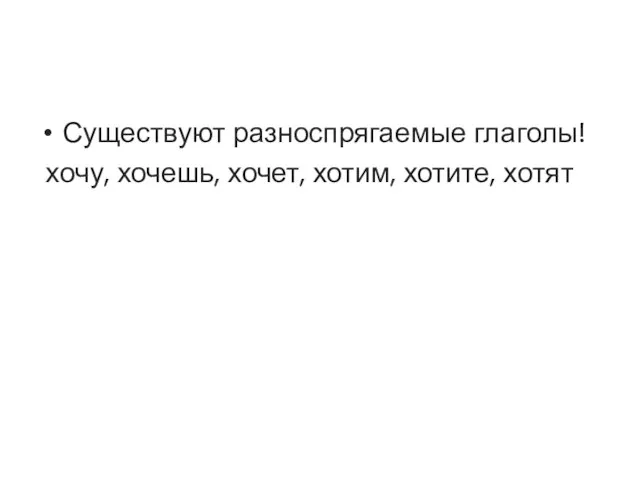 • Существуют разноспрягаемые глаголы!
хочу, хочешь, хочет, хотим, хотите, хотят